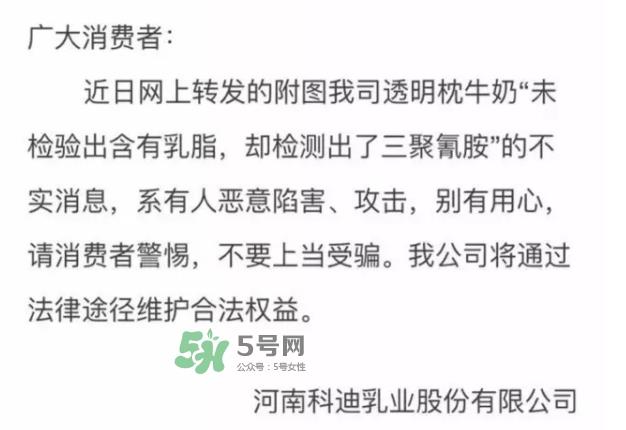 广大消费者：

近日网上转发的附图我司透明枕牛奶“未检验出含有乳脂，却检测出了三聚氰胺”的不实消息，系有人恶意陷害、攻击，别有用心，请消费者警惕，不要上当受骗。我公司将通过法律途径维护合法权益。

5H 5号网
公众号：5号女性

河南科迪乳业股份有限公司